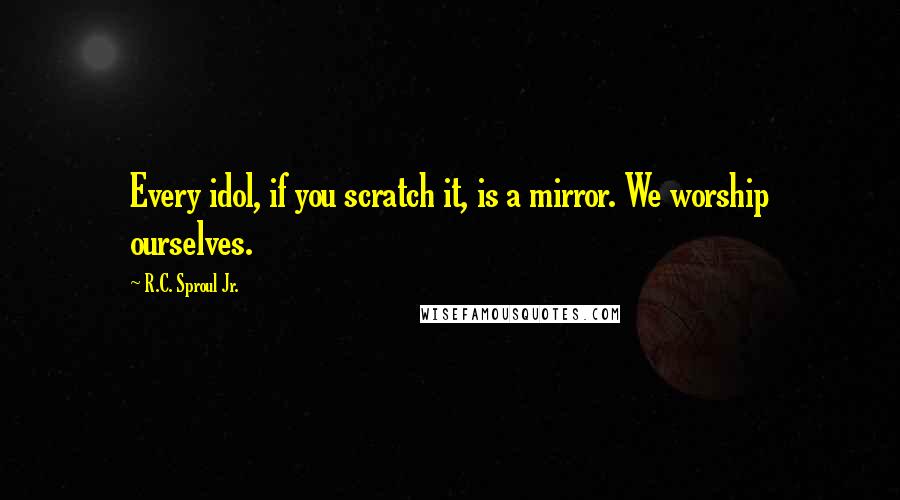 Every idol, if you scratch it, is a mirror. We worship ourselves.

~ R.C. Sproul Jr.

WISEFAMOUSQUOTES.COM